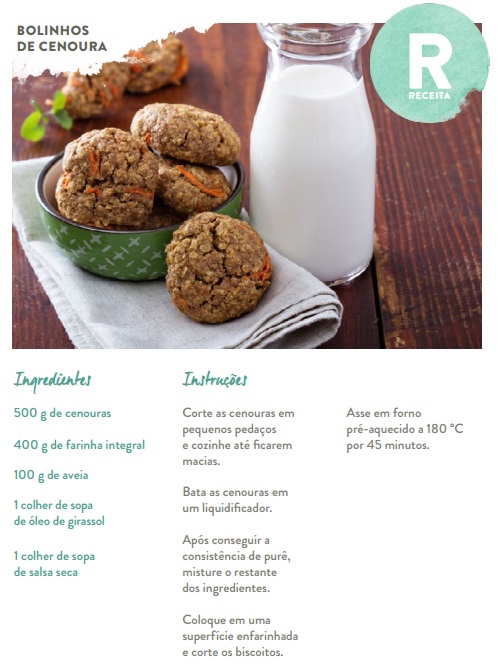 BOLINHOS DE CENOURA

R
RECEITA

Ingredientes

500 g de cenouras

400 g de farinha integral

100 g de aveia

1 colher de sopa de óleo de girassol

1 colher de sopa de salsa seca

Instruções

Corte as cenouras em pequenos pedaços e cozinhe até ficarem macias.

Bata as cenouras em um liquidificador.

Após conseguir a consistência de purê, misture o restante dos ingredientes.

Coloque em uma superfície enfarinhada e corte os biscoitos.

Asse em forno pré-aquecido a 180 °C por 45 minutos.